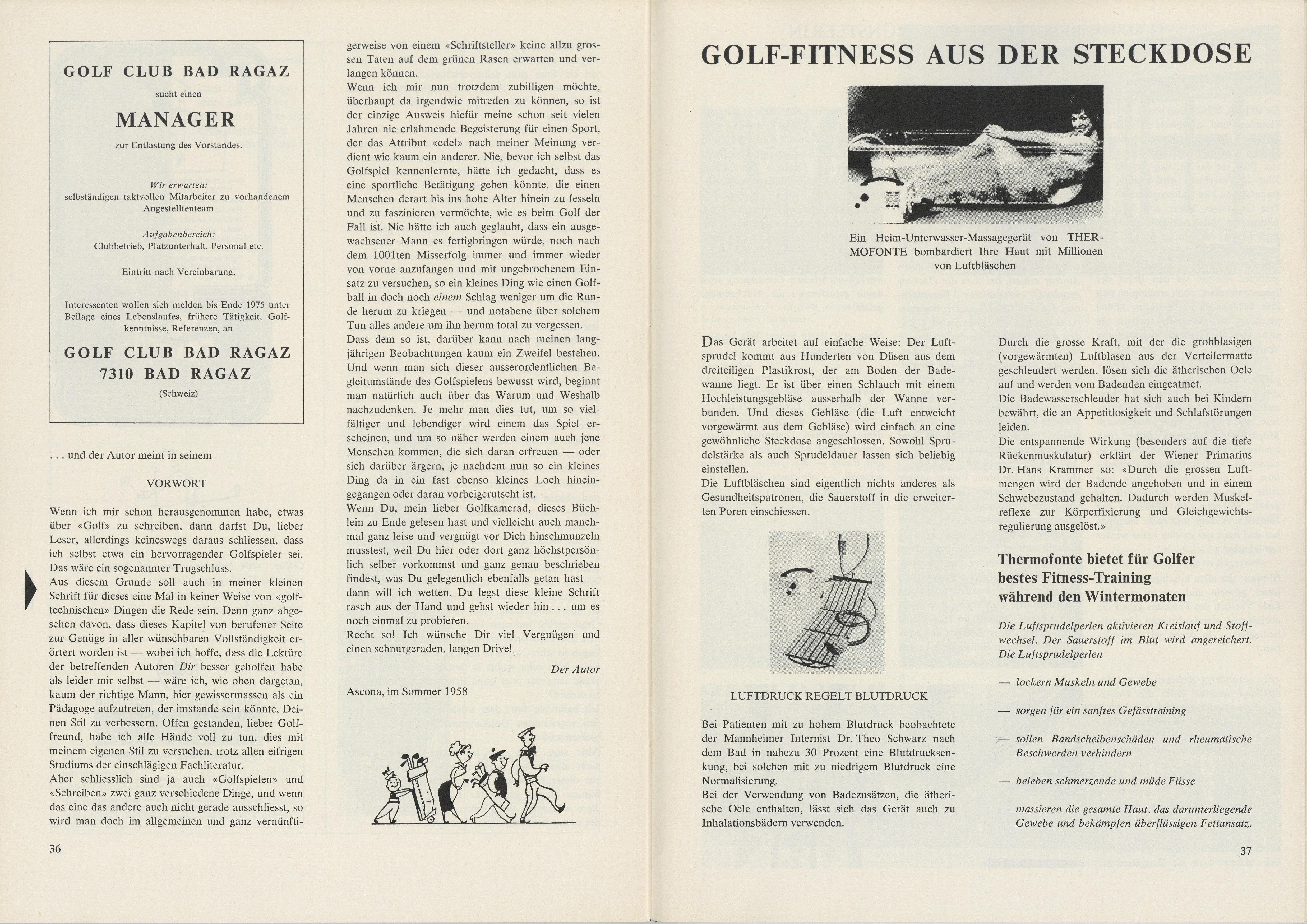 GOLF CLUB BAD RAGAZ

sucht einen

MANAGER

zur Entlastung des Vorstandes.

Wir erwarten:
selbständigen taktvollen Mitarbeiter zu vorhandenem Angestelltenteam

Aufgabenbereich:
Clubbetrieb, Platzunterhalt, Personal etc.

Eintritt nach Vereinbarung.

Interessenten wollen sich melden bis Ende 1975 unter Beilage eines Lebenslaufes, frühere Tätigkeit, Golfkenntnisse, Referenzen, an

GOLF CLUB BAD RAGAZ
7310 BAD RAGAZ
(Schweiz)

. . . und der Autor meint in seinem

VORWORT

Wenn ich mir schon herausgenommen habe, etwas über «Golf» zu schreiben, dann darfst Du, lieber Leser, allerdings keineswegs daraus schliessen, dass ich selbst etwa ein hervorragender Golfspieler sei. Das wäre ein sogenannter Trugschluss.
Aus diesem Grunde soll auch in meiner kleinen Schrift für dieses eine Mal in keiner Weise von «golftechnischen» Dingen die Rede sein. Denn ganz abgesehen davon, dass dieses Kapitel von berufener Seite zur Genüge in aller wünschbaren Vollständigkeit erörtert worden ist — wobei ich hoffe, dass die Lektüre der betreffenden Autoren Dir besser geholfen habe als leider mir selbst — wäre ich, wie oben dargetan, kaum der richtige Mann, hier gewissermassen als ein Pädagoge aufzutreten, der imstande sein könnte, Deinen Stil zu verbessern. Offen gestanden, lieber Golffreund, habe ich alle Hände voll zu tun, dies mit meinem eigenen Stil zu versuchen, trotz allen eifrigen Studiums der einschlägigen Fachliteratur.
Aber schliesslich sind ja auch «Golfspielen» und «Schreiben» zwei ganz verschiedene Dinge, und wenn das eine das andere auch nicht gerade ausschliesst, so wird man doch im allgemeinen und ganz vernünftigerweise von einem «Schriftsteller» keine allzu grossen Taten auf dem grünen Rasen erwarten und verlangen können.
Wenn ich mir nun trotzdem zubilligen möchte, überhaupt da irgendwie mitreden zu können, so ist der einzige Ausweis hiefür meine schon seit vielen Jahren nie erlahmende Begeisterung für einen Sport, der das Attribut «edel» nach meiner Meinung verdient wie kaum ein anderer. Nie, bevor ich selbst das Golfspiel kennenlernte, hätte ich gedacht, dass es eine sportliche Betätigung geben könnte, die einen Menschen derart bis ins hohe Alter hinein zu fesseln und zu faszinieren vermöchte, wie es beim Golf der Fall ist. Nie hätte ich auch geglaubt, dass ein ausgewachsener Mann es fertigbringen würde, noch nach dem 1001ten Misserfolg immer und immer wieder von vorne anzufangen und mit ungebrochenem Einsatz zu versuchen, so ein kleines Ding wie einen Golfball in doch noch einem Schlag weniger um die Runde herum zu kriegen — und notabene über solchem Tun alles andere um ihn herum total zu vergessen.
Dass dem so ist, darüber kann nach meinen langjährigen Beobachtungen kaum ein Zweifel bestehen. Und wenn man sich dieser ausserordentlichen Begleitumstände des Golfspielens bewusst wird, beginnt man natürlich auch über das Warum und Weshalb nachzudenken. Je mehr man dies tut, um so vielfältiger und lebendiger wird einem das Spiel erscheinen, und um so näher werden einem auch jene Menschen kommen, die sich daran erfreuen — oder sich darüber ärgern, je nachdem nun so ein kleines Ding da in ein fast ebenso kleines Loch hineingegangen oder daran vorbeigerutscht ist.
Wenn Du, mein lieber Golfkamerad, dieses Büchlein zu Ende gelesen hast und vielleicht auch manchmal ganz leise und vergnügt vor Dich hinschmunzeln musstest, weil Du hier oder dort ganz höchstpersönlich selber vorkommst und ganz genau beschrieben findest, was Du gelegentlich ebenfalls getan hast — dann will ich wetten, Du legst diese kleine Schrift rasch aus der Hand und gehst wieder hin . . . um es noch einmal zu probieren.
Recht so! Ich wünsche Dir viel Vergnügen und einen schnurgeraden, langen Drive!

Der Autor

Ascona, im Sommer 1958

36

GOLF-FITNESS AUS DER STECKDOSE

Ein Heim-Unterwasser-Massagegerät von THERMOFONTE bombardiert Ihre Haut mit Millionen von Luftbläschen

Das Gerät arbeitet auf einfache Weise: Der Luftsprudel kommt aus Hunderten von Düsen aus dem dreiteiligen Plastikrost, der am Boden der Badewanne liegt. Er ist über einen Schlauch mit einem Hochleistungsgebläse ausserhalb der Wanne verbunden. Und dieses Gebläse (die Luft entweicht vorgewärmt aus dem Gebläse) wird einfach an eine gewöhnliche Steckdose angeschlossen. Sowohl Sprudelstärke als auch Sprudeldauer lassen sich beliebig einstellen.
Die Luftbläschen sind eigentlich nichts anderes als Gesundheitspatronen, die Sauerstoff in die erweiterten Poren einschiessen.

LUFTDRUCK REGELT BLUTDRUCK

Bei Patienten mit zu hohem Blutdruck beobachtete der Mannheimer Internist Dr. Theo Schwarz nach dem Bad in nahezu 30 Prozent eine Blutdrucksenkung, bei solchen mit zu niedrigem Blutdruck eine Normalisierung.
Bei der Verwendung von Badezusätzen, die ätherische Oele enthalten, lässt sich das Gerät auch zu Inhalationsbädern verwenden.

Durch die grosse Kraft, mit der die grobblasigen (vorgewärmten) Luftblasen aus der Verteilermatte geschleudert werden, lösen sich die ätherischen Oele auf und werden vom Badenden eingeatmet.
Die Badewasserschleuder hat sich auch bei Kindern bewährt, die an Appetitlosigkeit und Schlafstörungen leiden.
Die entspannende Wirkung (besonders auf die tiefe Rückenmuskulatur) erklärt der Wiener Primarius Dr. Hans Krammer so: «Durch die grossen Luftmengen wird der Badende angehoben und in einem Schwebezustand gehalten. Dadurch werden Muskelreflexe zur Körperfixierung und Gleichgewichtsregulierung ausgelöst.»

Thermofonte bietet für Golfer bestes Fitness-Training während den Wintermonaten

Die Luftsprudelperlen aktivieren Kreislauf und Stoffwechsel. Der Sauerstoff im Blut wird angereichert. Die Luftsprudelperlen

— lockern Muskeln und Gewebe

— sorgen für ein sanftes Gefässtraining

— sollen Bandscheibenschäden und rheumatische Beschwerden verhindern

— beleben schmerzende und müde Füsse

— massieren die gesamte Haut, das darunterliegende Gewebe und bekämpfen überflüssigen Fettansatz.

37